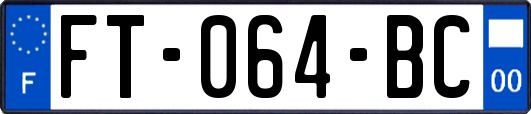 F

FT-064-BC

00